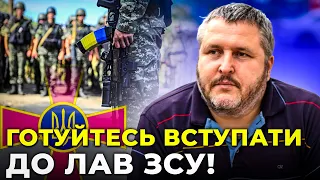 ГОТУЙТЕСЬ ВСТУПАТИ ДО ЛАВ ЗСУ!